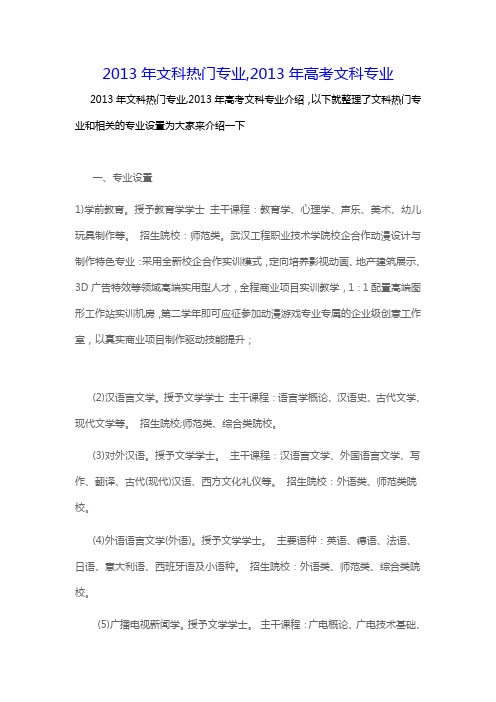 2013 年文科热门专业,2013 年高考文科专业

2013 年文科热门专业,2013 年高考文科专业介绍，以下就整理了文科热门专业和相关的专业设置为大家来介绍一下

一、专业设置

1)学前教育。授予教育学学士 主干课程：教育学、心理学、声乐、美术、幼儿玩具制作等。 招生院校：师范类。武汉工程职业技术学院校企合作动漫设计与制作特色专业：采用全新校企合作实训模式，定向培养影视动画、地产建筑展示、3D 广告特效等领域高端实用型人才，全程商业项目实训教学，1：1 配置高端图形工作站实训机房，第二学年即可应征参加动漫游戏专业专属的企业级创意工作室，以真实商业项目制作驱动技能提升；

(2)汉语言文学。授予文学学士 主干课程：语言学概论、汉语史、古代文学、现代文学等。 招生院校:师范类、综合类院校。

(3)对外汉语。授予文学学士。 主干课程：汉语言文学、外国语言文学、写作、翻译、古代(现代)汉语、西方文化礼仪等。 招生院校：外语类、师范类院校。

(4)外语语言文学(外语)。授予文学学士。 主要语种：英语、德语、法语、日语、意大利语、西班牙语及小语种。 招生院校：外语类、师范类、综合类院校。

(5)广播电视新闻学。授予文学学士。 主干课程：广电概论、广电技术基础、